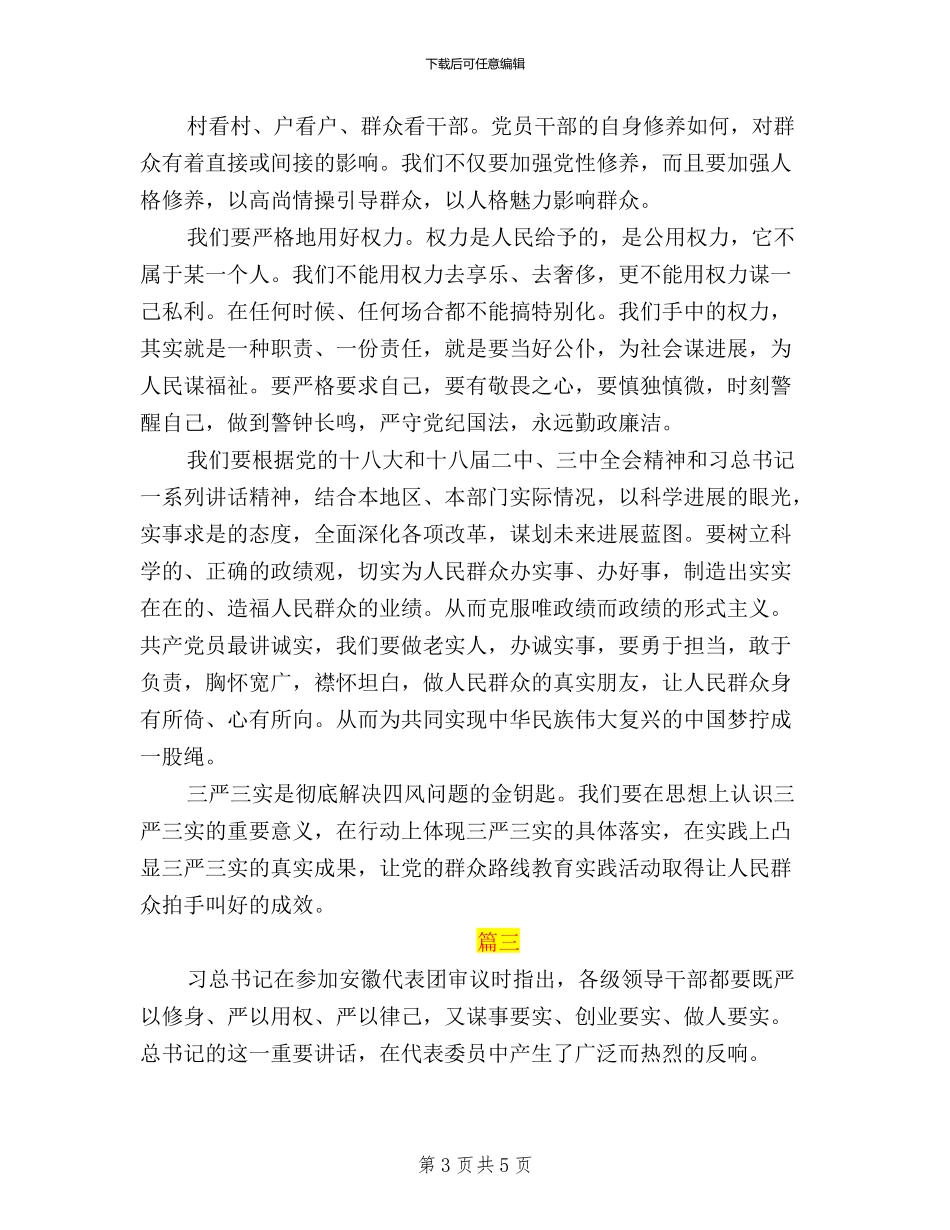 下载后可任意编辑

村看村、户看户、群众看干部。党员干部的自身修养如何，对群众有着直接或间接的影响。我们不仅要加强党性修养，而且要加强人格修养，以高尚情操引导群众，以人格魅力影响群众。

我们要严格地用好权力。权力是人民给予的，是公用权力，它不属于某一个人。我们不能用权力去享乐、去奢侈，更不能用权力谋一己私利。在任何时候、任何场合都不能搞特别化。我们手中的权力，其实就是一种职责、一份责任，就是要当好公仆，为社会谋进展，为人民谋福祉。要严格要求自己，要有敬畏之心，要慎独慎微，时刻警醒自己，做到警钟长鸣，严守党纪国法，永远勤政廉洁。

我们要根据党的十八大和十八届二中、三中全会精神和习总书记一系列讲话精神，结合本地区、本部门实际情况，以科学进展的眼光，实事求是的态度，全面深化各项改革，谋划未来进展蓝图。要树立科学的、正确的政绩观，切实为人民群众办实事、办好事，制造出实实在在的、造福人民群众的业绩。从而克服唯政绩而政绩的形式主义。共产党员最讲诚实，我们要做老实人，办诚实事，要勇于担当，敢于负责，胸怀宽广，襟怀坦白，做人民群众的真实朋友，让人民群众身有所倚、心有所向。从而为共同实现中华民族伟大复兴的中国梦拧成一股绳。

三严三实是彻底解决四风问题的金钥匙。我们要在思想上认识三严三实的重要意义，在行动上体现三严三实的具体落实，在实践上凸显三严三实的真实成果，让党的群众路线教育实践活动取得让人民群众拍手叫好的成效。

篇三

习总书记在参加安徽代表团审议时指出，各级领导干部都要既严以修身、严以用权、严以律己，又谋事要实、创业要实、做人要实。总书记的这一重要讲话，在代表委员中产生了广泛而热烈的反响。

第 3 页 共 5 页